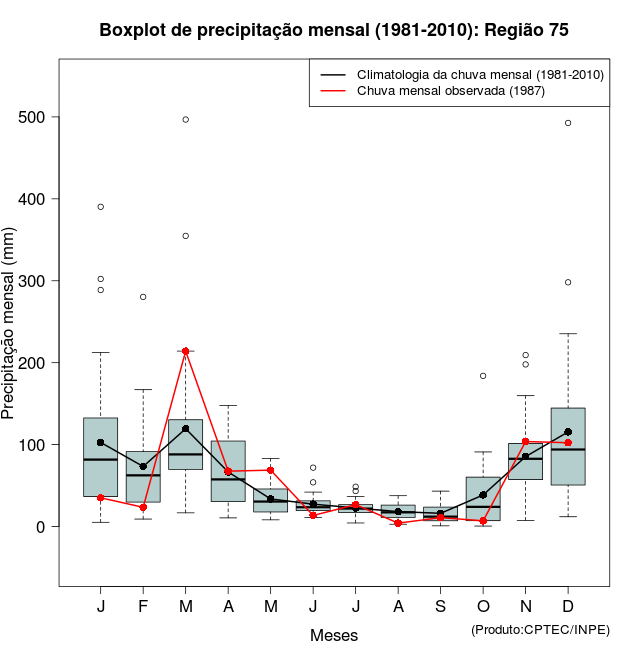 Boxplot de precipitação mensal (1981-2010): Região 75

Climatologia da chuva mensal (1981-2010)
Chuva mensal observada (1987)

Precipitação mensal (mm)

500
400
300
200
100
0

J F M A M J J A S O N D

Meses

(Produto:CPTEC/INPE)